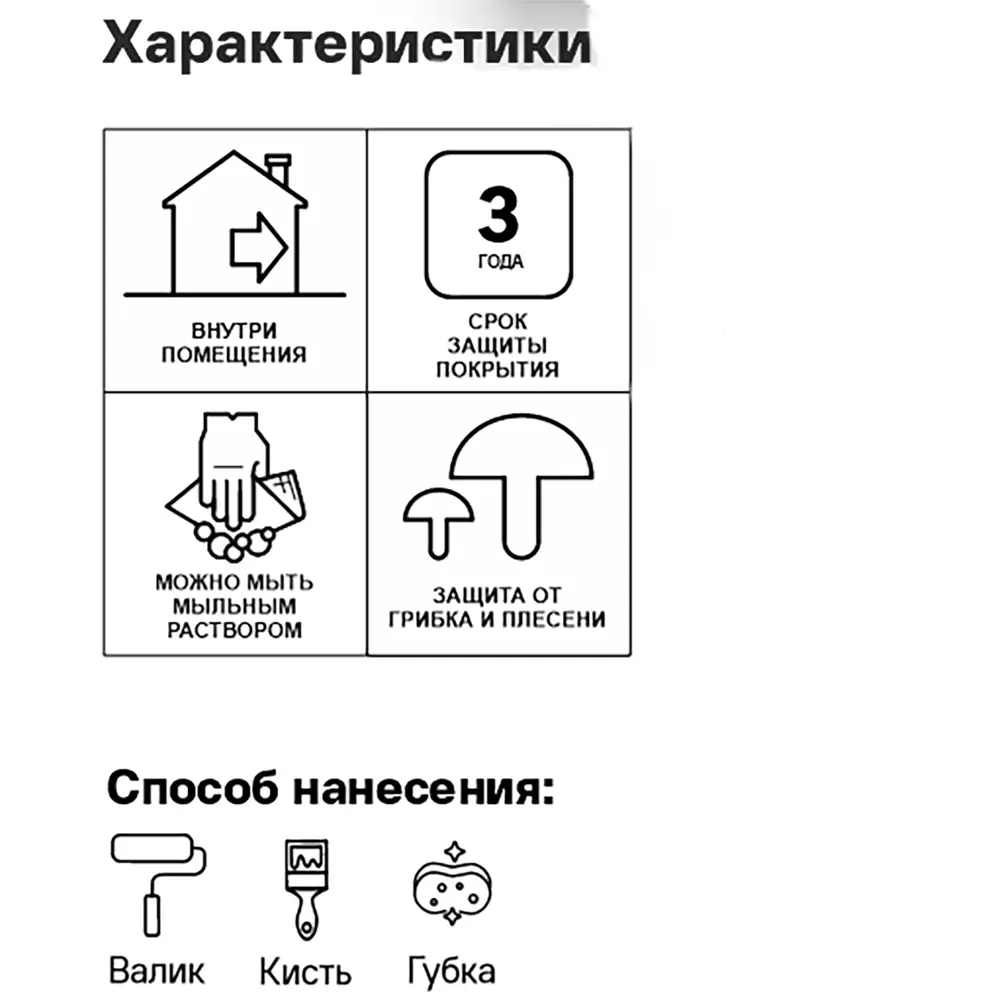 Характеристики

ВНУТРИ ПОМЕЩЕНИЯ

3
ГОДА

СРОК ЗАЩИТЫ ПОКРЫТИЯ

МОЖНО МЫТЬ МЫЛЬНЫМ РАСТВОРОМ

ЗАЩИТА ОТ ГРИБКА И ПЛЕСЕНИ

Способ нанесения:

Валик

Кисть

Губка